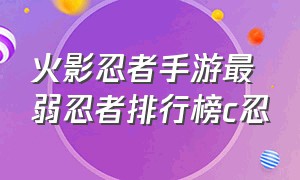 火影忍者手游最弱忍者排行榜c忍